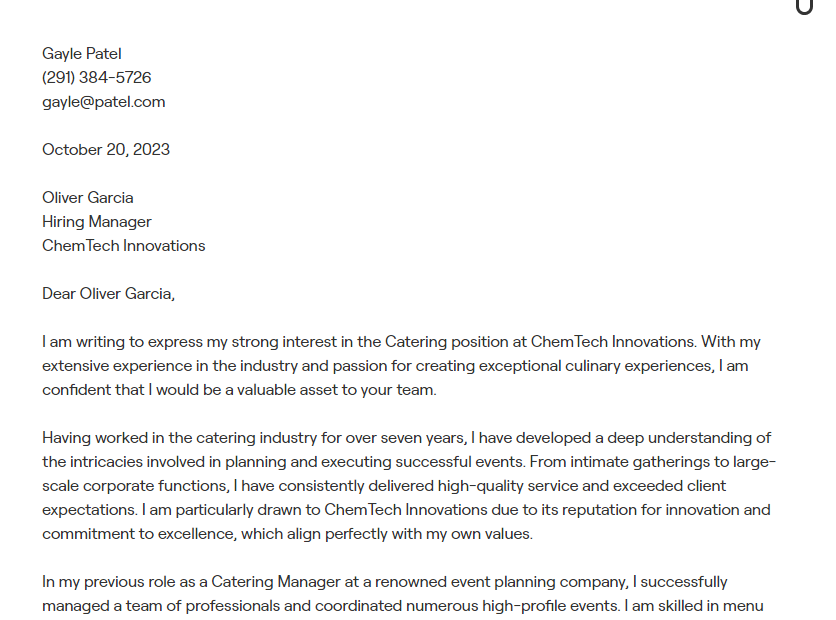 Gayle Patel
(291) 384-5726
gayle@patel.com

October 20, 2023

Oliver Garcia
Hiring Manager
ChemTech Innovations

Dear Oliver Garcia,

I am writing to express my strong interest in the Catering position at ChemTech Innovations. With my extensive experience in the industry and passion for creating exceptional culinary experiences, I am confident that I would be a valuable asset to your team.

Having worked in the catering industry for over seven years, I have developed a deep understanding of the intricacies involved in planning and executing successful events. From intimate gatherings to large-scale corporate functions, I have consistently delivered high-quality service and exceeded client expectations. I am particularly drawn to ChemTech Innovations due to its reputation for innovation and commitment to excellence, which align perfectly with my own values.

In my previous role as a Catering Manager at a renowned event planning company, I successfully managed a team of professionals and coordinated numerous high-profile events. I am skilled in menu